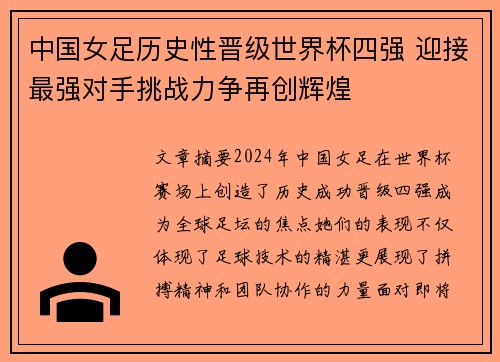 中国女足历史性晋级世界杯四强 迎接最强对手挑战力争再创辉煌

文章摘要2024年中国女足在世界杯赛场上创造了历史成功晋级四强成为全球足坛的焦点她们的表现不仅体现了足球技术的精湛更展现了拼搏精神和团队协作的力量面对即将